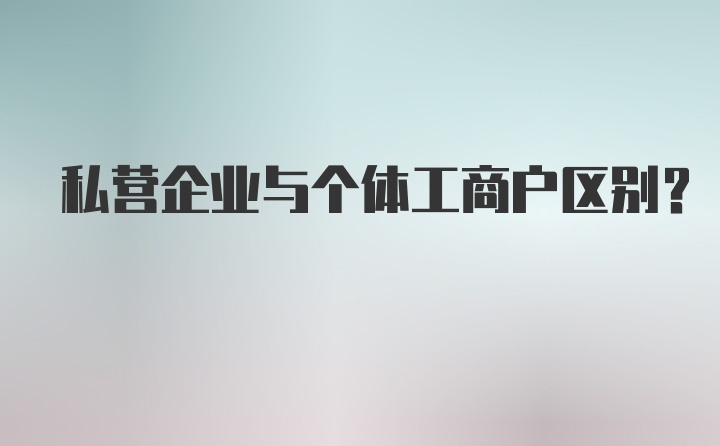 私营企业与个体工商户区别？